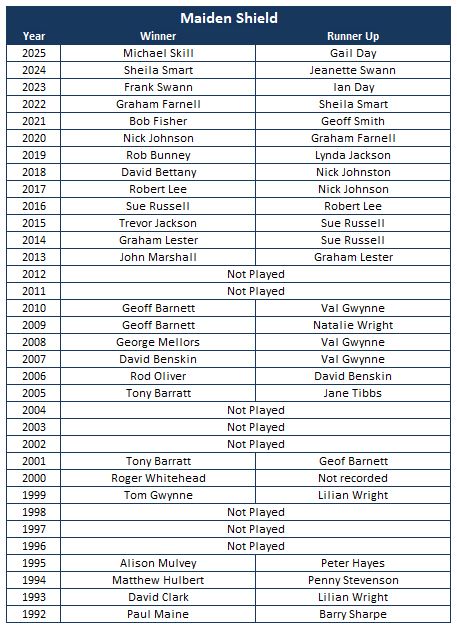 Maiden Shield

| Year | Winner | Runner Up |
|---|---|---|
| 2025 | Michael Skill | Gail Day |
| 2024 | Sheila Smart | Jeanette Swann |
| 2023 | Frank Swann | Ian Day |
| 2022 | Graham Farnell | Sheila Smart |
| 2021 | Bob Fisher | Geoff Smith |
| 2020 | Nick Johnson | Graham Farnell |
| 2019 | Rob Bunney | Lynda Jackson |
| 2018 | David Bettany | Nick Johnston |
| 2017 | Robert Lee | Nick Johnson |
| 2016 | Sue Russell | Robert Lee |
| 2015 | Trevor Jackson | Sue Russell |
| 2014 | Graham Lester | Sue Russell |
| 2013 | John Marshall | Graham Lester |
| 2012 | Not Played | |
| 2011 | Not Played | |
| 2010 | Geoff Barnett | Val Gwynne |
| 2009 | Geoff Barnett | Natalie Wright |
| 2008 | George Mellors | Val Gwynne |
| 2007 | David Benskin | Val Gwynne |
| 2006 | Rod Oliver | David Benskin |
| 2005 | Tony Barratt | Jane Tibbs |
| 2004 | Not Played | |
| 2003 | Not Played | |
| 2002 | Not Played | |
| 2001 | Tony Barratt | Geof Barnett |
| 2000 | Roger Whitehead | Not recorded |
| 1999 | Tom Gwynne | Lilian Wright |
| 1998 | Not Played | |
| 1997 | Not Played | |
| 1996 | Not Played | |
| 1995 | Alison Mulvey | Peter Hayes |
| 1994 | Matthew Hulbert | Penny Stevenson |
| 1993 | David Clark | Lilian Wright |
| 1992 | Paul Maine | Barry Sharpe |